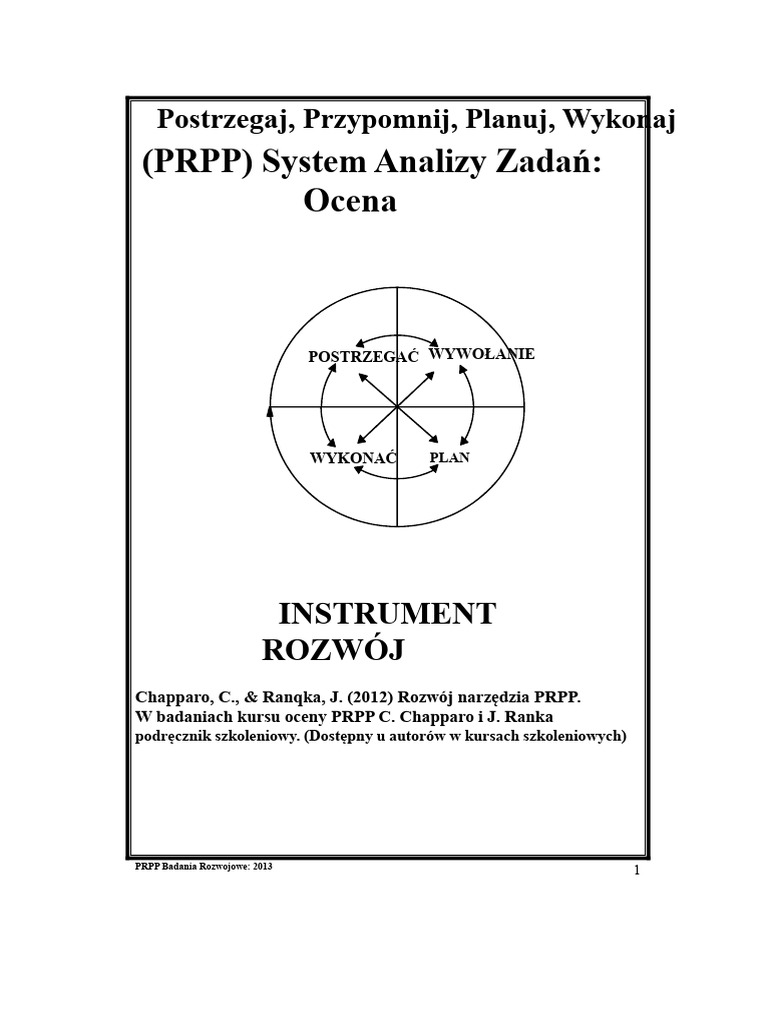 Postrzegaj, Przypomnij, Planuj, Wykonaj
(PRPP) System Analizy Zadań:
Ocena

POSTRZEGAĆ WYWOŁANIE
WYKONAĆ PLAN

INSTRUMENT
ROZWÓJ

Chapparo, C., & Ranqka, J. (2012) Rozwój narzędzia PRPP.
W badaniach kursu oceny PRPP C. Chapparo i J. Ranka
podręcznik szkoleniowy. (Dostępny u autorów w kursach szkoleniowych)

PRPP Badania Rozwojowe: 2013
1